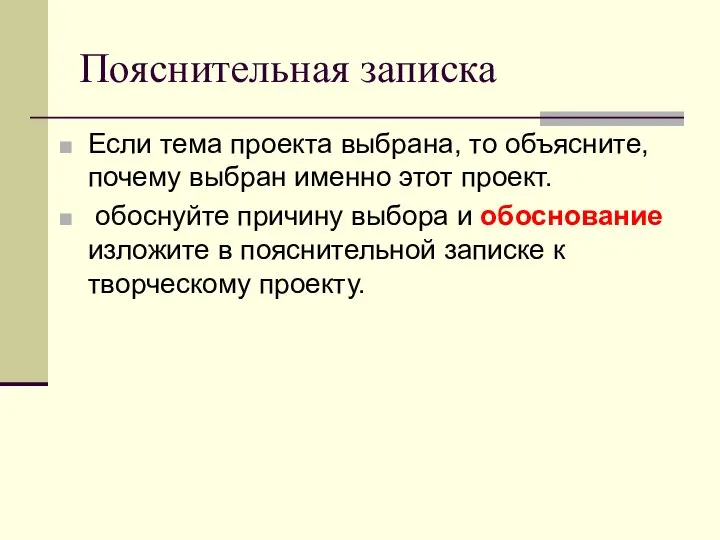 Пояснительная записка

Если тема проекта выбрана, то объясните, почему выбран именно этот проект.

обоснуйте причину выбора и обоснование изложите в пояснительной записке к творческому проекту.